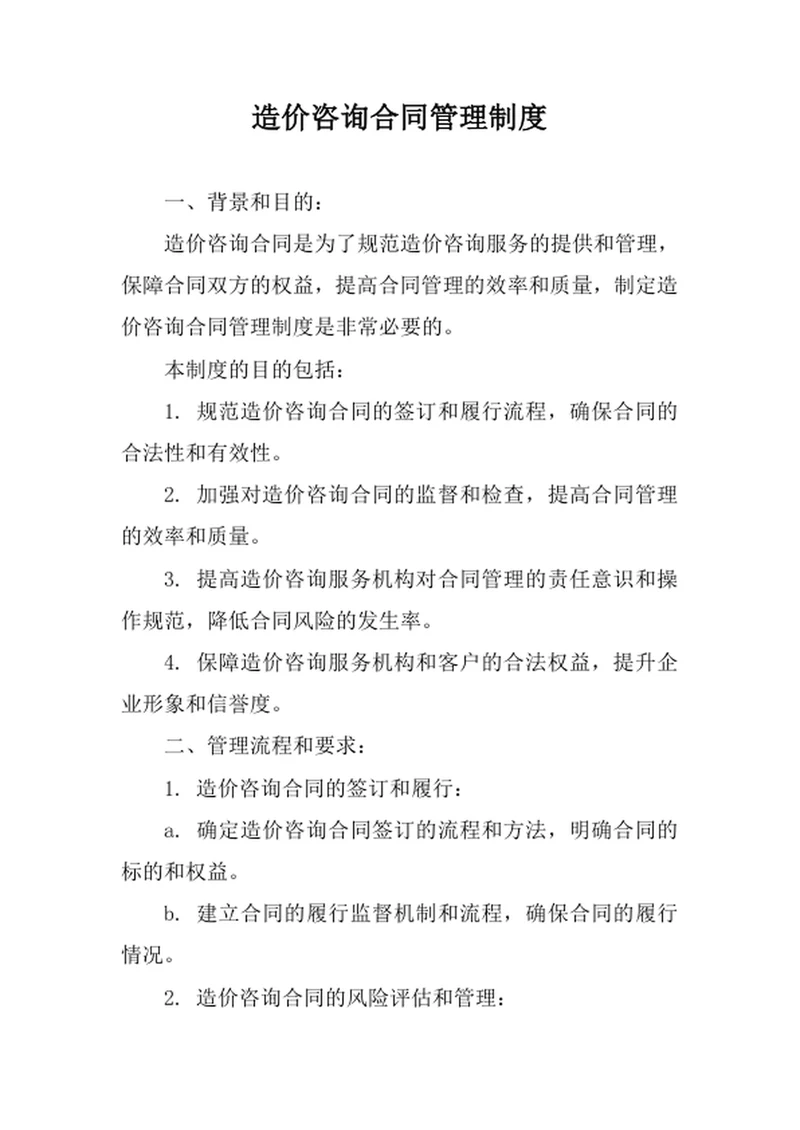 造价咨询合同管理制度

一、背景和目的：

造价咨询合同是为了规范造价咨询服务的提供和管理，保障合同双方的权益，提高合同管理的效率和质量，制定造价咨询合同管理制度是非常必要的。

本制度的目的包括：

1. 规范造价咨询合同的签订和履行流程，确保合同的合法性和有效性。

2. 加强对造价咨询合同的监督和检查，提高合同管理的效率和质量。

3. 提高造价咨询服务机构对合同管理的责任意识和操作规范，降低合同风险的发生率。

4. 保障造价咨询服务机构和客户的合法权益，提升企业形象和信誉度。

二、管理流程和要求：

1. 造价咨询合同的签订和履行：

a. 确定造价咨询合同签订的流程和方法，明确合同的标的和权益。

b. 建立合同的履行监督机制和流程，确保合同的履行情况。

2. 造价咨询合同的风险评估和管理：